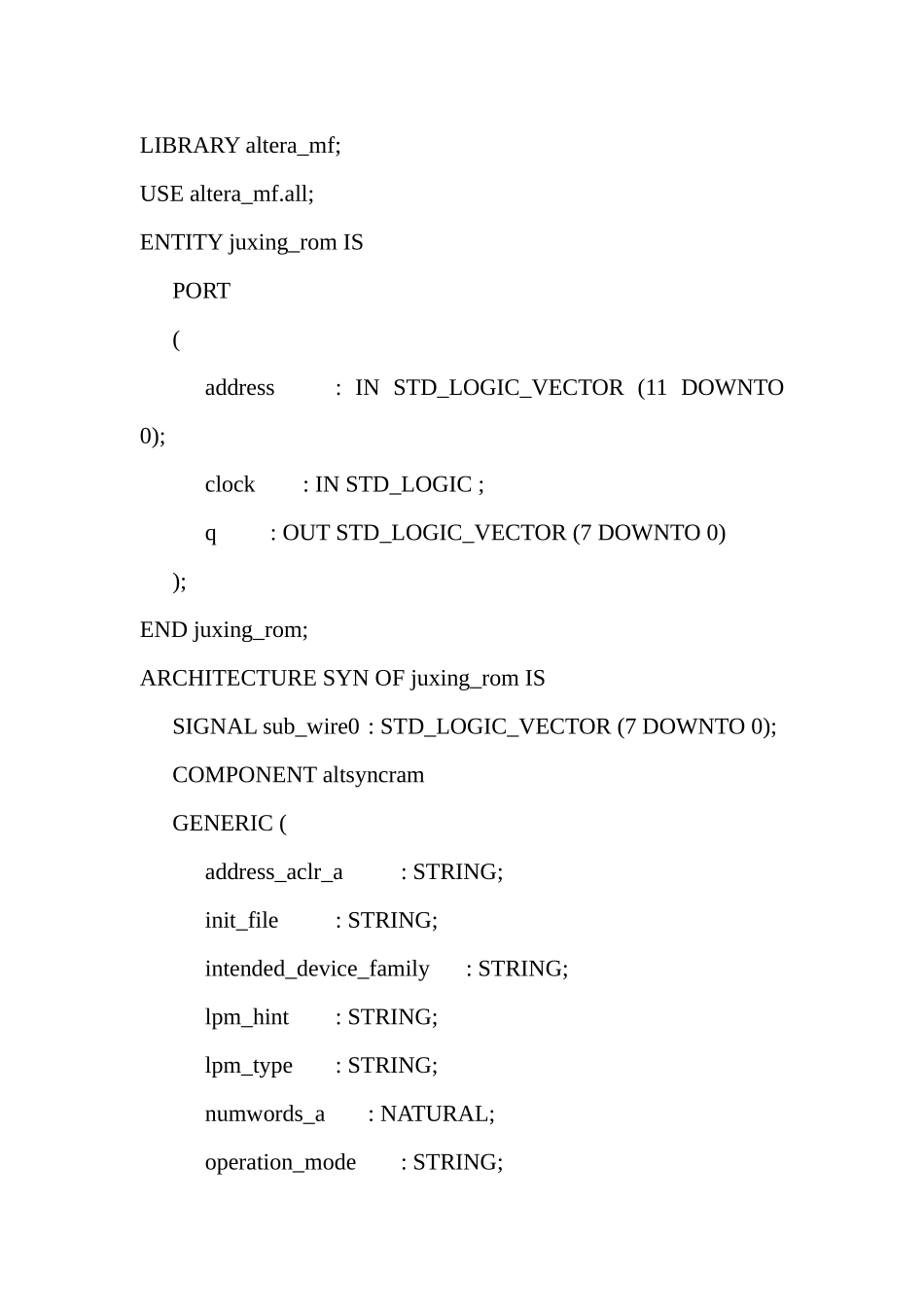 LIBRARY altera_mf;
USE altera_mf.all;
ENTITY juxing_rom IS
PORT
(
address : IN STD_LOGIC_VECTOR (11 DOWNTO 0);
clock : IN STD_LOGIC ;
q : OUT STD_LOGIC_VECTOR (7 DOWNTO 0)
);
END juxing_rom;
ARCHITECTURE SYN OF juxing_rom IS
SIGNAL sub_wire0 : STD_LOGIC_VECTOR (7 DOWNTO 0);
COMPONENT altsyncram
GENERIC (
address_aclr_a : STRING;
init_file : STRING;
intended_device_family : STRING;
lpm_hint : STRING;
lpm_type : STRING;
numwords_a : NATURAL;
operation_mode : STRING;